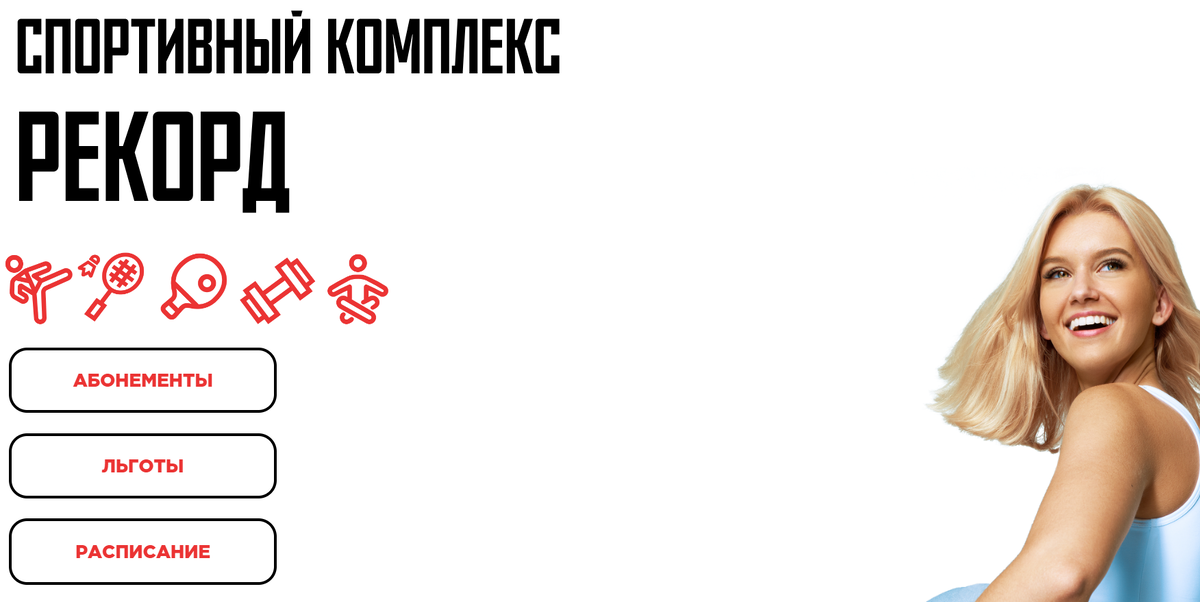 СПОРТИВНЫЙ КОМПЛЕКС
РЕКОРД

АБОНЕМЕНТЫ

ЛЬГОТЫ

РАСПИСАНИЕ